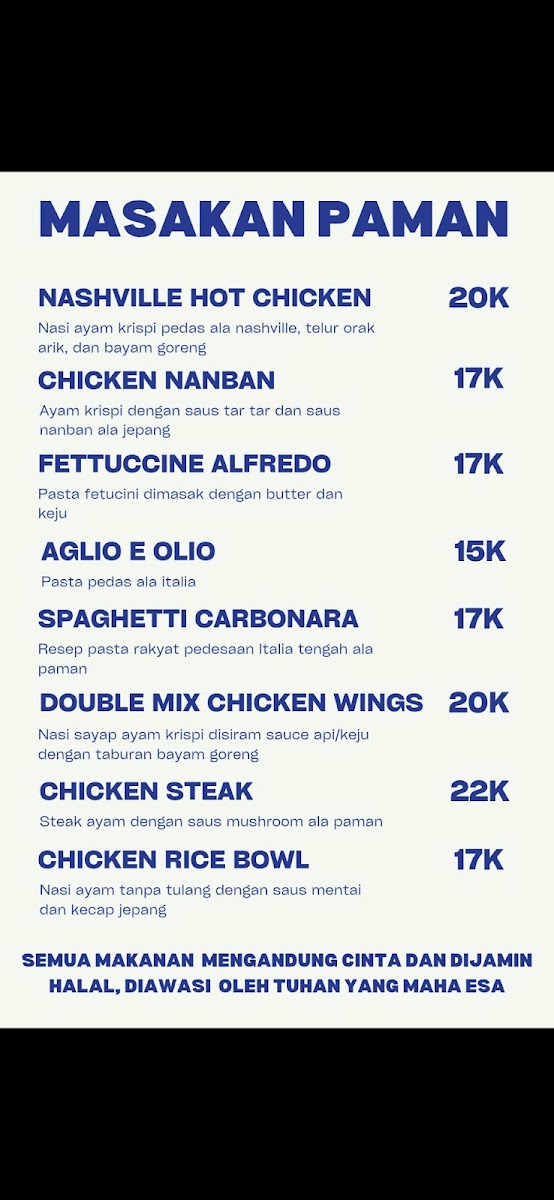 MASAKAN PAMAN

NASHVILLE HOT CHICKEN 20K

Nasi ayam krispi pedas ala nashville, telur orak arik, dan bayam goreng

CHICKEN NANBAN 17K

Ayam krispi dengan saus tar tar dan saus nanban ala jepang

FETTUCCINE ALFREDO 17K

Pasta fetucini dimasak dengan butter dan keju

AGLIO E OLIO 15K

Pasta pedas ala italia

SPAGHETTI CARBONARA 17K

Resep pasta rakyat pedesaan Italia tengah ala paman

DOUBLE MIX CHICKEN WINGS 20K

Nasi sayap ayam krispi disiram sauce api/keju dengan taburan bayam goreng

CHICKEN STEAK 22K

Steak ayam dengan saus mushroom ala paman

CHICKEN RICE BOWL 17K

Nasi ayam tanpa tulang dengan saus mentai dan kecap jepang

SEMUA MAKANAN MENGANDUNG CINTA DAN DIJAMIN HALAL, DIAWASI OLEH TUHAN YANG MAHA ESA